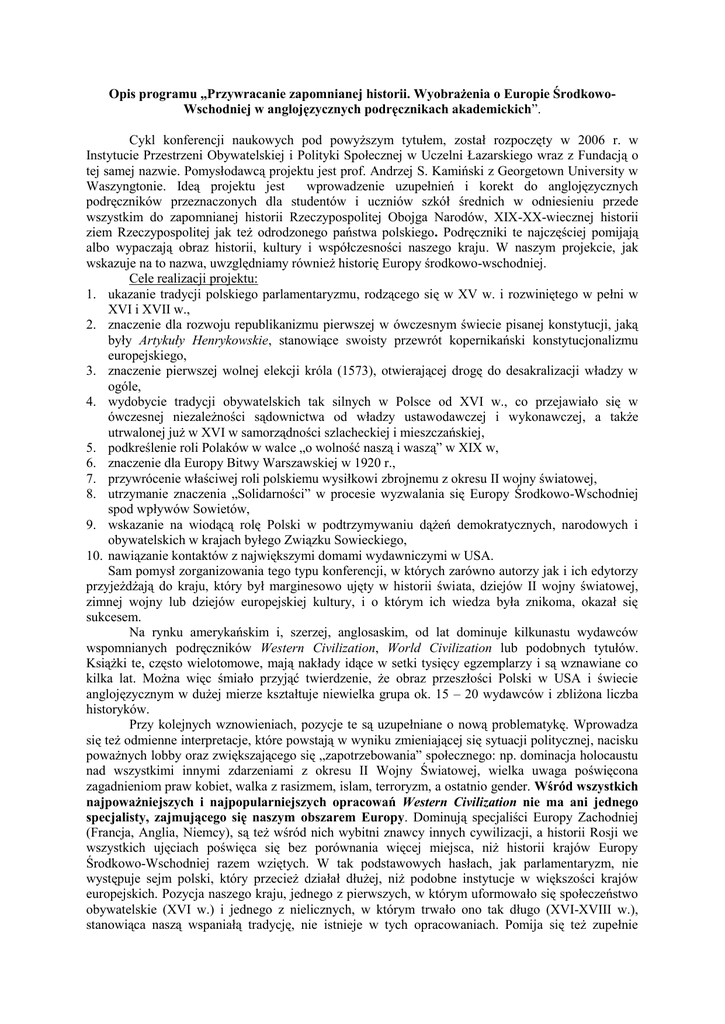 Opis programu „Przywracanie zapomnianej historii. Wyobrażenia o Europie Środkowo-Wschodniej w anglojęzycznych podręcznikach akademickich".

Cykl konferencji naukowych pod powyższym tytułem, został rozpoczęty w 2006 r. w Instytucie Przestrzeni Obywatelskiej i Polityki Społecznej w Uczelni Łazarskiego wraz z Fundacją o tej samej nazwie. Pomysłodawcą projektu jest prof. Andrzej S. Kamiński z Georgetown University w Waszyngtonie. Ideą projektu jest wprowadzenie uzupełnień i korekt do anglojęzycznych podręczników przeznaczonych dla studentów i uczniów szkół średnich w odniesieniu przede wszystkim do zapomnianej historii Rzeczypospolitej Obojga Narodów, XIX-XX-wiecznej historii ziem Rzeczypospolitej jak też odrodzonego państwa polskiego. Podręczniki te najczęściej pomijają albo wypaczają obraz historii, kultury i współczesności naszego kraju. W naszym projekcie, jak wskazuje na to nazwa, uwzględniamy również historię Europy środkowo-wschodniej.

Cele realizacji projektu:
1. ukazanie tradycji polskiego parlamentaryzmu, rodzącego się w XV w. i rozwiniętego w pełni w XVI i XVII w.,
2. znaczenie dla rozwoju republikanizmu pierwszej w ówczesnym świecie pisanej konstytucji, jaką były Artykuły Henrykowskie, stanowiące swoisty przewrót kopernikański konstytucjonalizmu europejskiego,
3. znaczenie pierwszej wolnej elekcji króla (1573), otwierającej drogę do desakralizacji władzy w ogóle,
4. wydobycie tradycji obywatelskich tak silnych w Polsce od XVI w., co przejawiało się w ówczesnej niezależności sądownictwa od władzy ustawodawczej i wykonawczej, a także utrwalonej już w XVI w samorządności szlacheckiej i mieszczańskiej,
5. podkreślenie roli Polaków w walce „o wolność naszą i waszą" w XIX w,
6. znaczenie dla Europy Bitwy Warszawskiej w 1920 r.,
7. przywrócenie właściwej roli polskiemu wysiłkowi zbrojnemu z okresu II wojny światowej,
8. utrzymanie znaczenia „Solidarności" w procesie wyzwalania się Europy Środkowo-Wschodniej spod wpływów Sowietów,
9. wskazanie na wiodącą rolę Polski w podtrzymywaniu dążeń demokratycznych, narodowych i obywatelskich w krajach byłego Związku Sowieckiego,
10. nawiązanie kontaktów z największymi domami wydawniczymi w USA.

Sam pomysł zorganizowania tego typu konferencji, w których zarówno autorzy jak i ich edytorzy przyjeżdżają do kraju, który był marginesowo ujęty w historii świata, dziejów II wojny światowej, zimnej wojny lub dziejów europejskiej kultury, i o którym ich wiedza była znikoma, okazał się sukcesem.

Na rynku amerykańskim i, szerzej, anglosaskim, od lat dominuje kilkunastu wydawców wspomnianych podręczników Western Civilization, World Civilization lub podobnych tytułów. Książki te, często wielotomowe, mają nakłady idące w setki tysięcy egzemplarzy i są wznawiane co kilka lat. Można więc śmiało przyjąć twierdzenie, że obraz przeszłości Polski w USA i świecie anglojęzycznym w dużej mierze kształtuje niewielka grupa ok. 15 – 20 wydawców i zbliżona liczba historyków.

Przy kolejnych wznowieniach, pozycje te są uzupełniane o nową problematykę. Wprowadza się też odmienne interpretacje, które powstają w wyniku zmieniającej się sytuacji politycznej, nacisku poważnych lobby oraz zwiększającego się „zapotrzebowania" społecznego: np. dominacja holocaustu nad wszystkimi innymi zdarzeniami z okresu II Wojny Światowej, wielka uwaga poświęcona zagadnieniom praw kobiet, walka z rasizmem, islam, terroryzm, a ostatnio gender. Wśród wszystkich najpoważniejszych i najpopularniejszych opracowań Western Civilization nie ma ani jednego specjalisty, zajmującego się naszym obszarem Europy. Dominują specjaliści Europy Zachodniej (Francja, Anglia, Niemcy), są też wśród nich wybitni znawcy innych cywilizacji, a historii Rosji we wszystkich ujęciach poświęca się bez porównania więcej miejsca, niż historii krajów Europy Środkowo-Wschodniej razem wziętych. W tak podstawowych hasłach, jak parlamentaryzm, nie występuje sejm polski, który przecież działał dłużej, niż podobne instytucje w większości krajów europejskich. Pozycja naszego kraju, jednego z pierwszych, w którym uformowało się społeczeństwo obywatelskie (XVI w.) i jednego z nielicznych, w którym trwało ono tak długo (XVI-XVIII w.), stanowiąca naszą wspaniałą tradycję, nie istnieje w tych opracowaniach. Pomija się też zupełnie